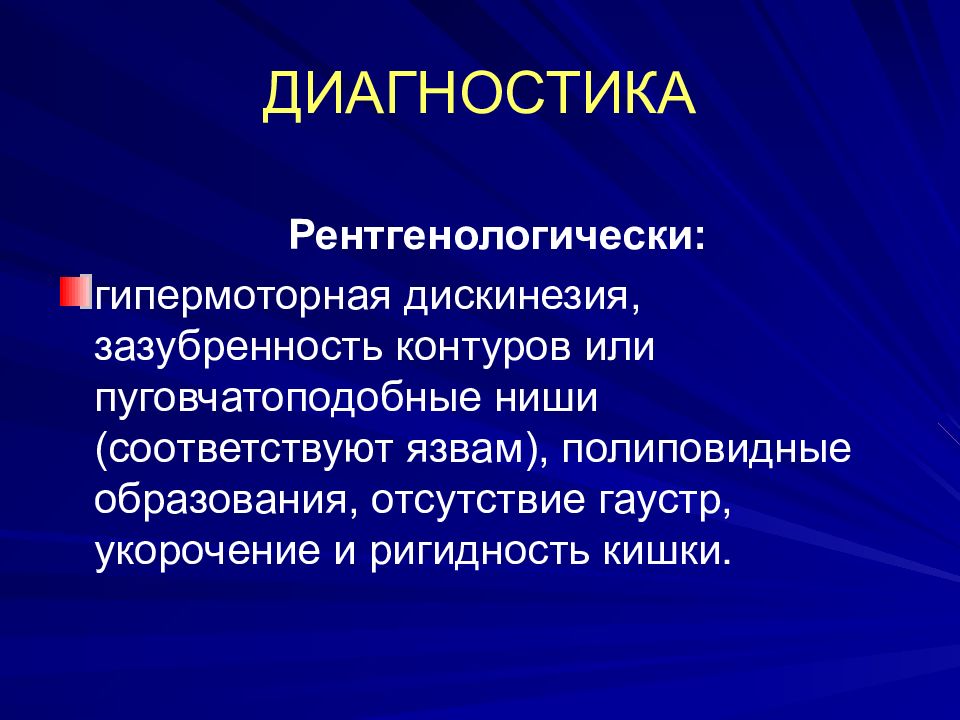 ДИАГНОСТИКА

Рентгенологически:

гипермоторная дискинезия, зазубренность контуров или пуговчатоподобные ниши (соответствуют язвам), полиповидные образования, отсутствие гаустр, укорочение и ригидность кишки.